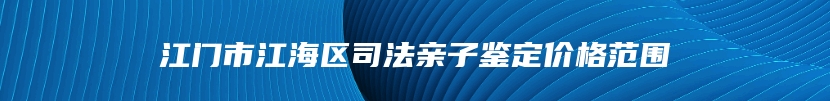 江门市江海区司法亲子鉴定价格范围